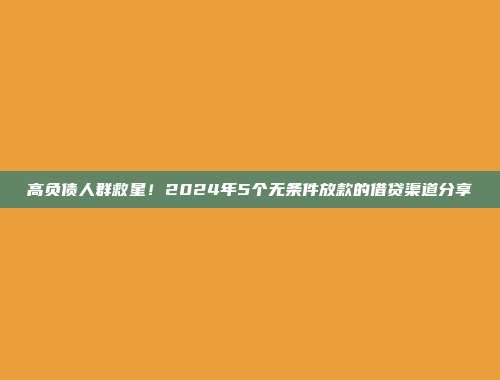 高负债人群救星！2024年5个无条件放款的借贷渠道分享